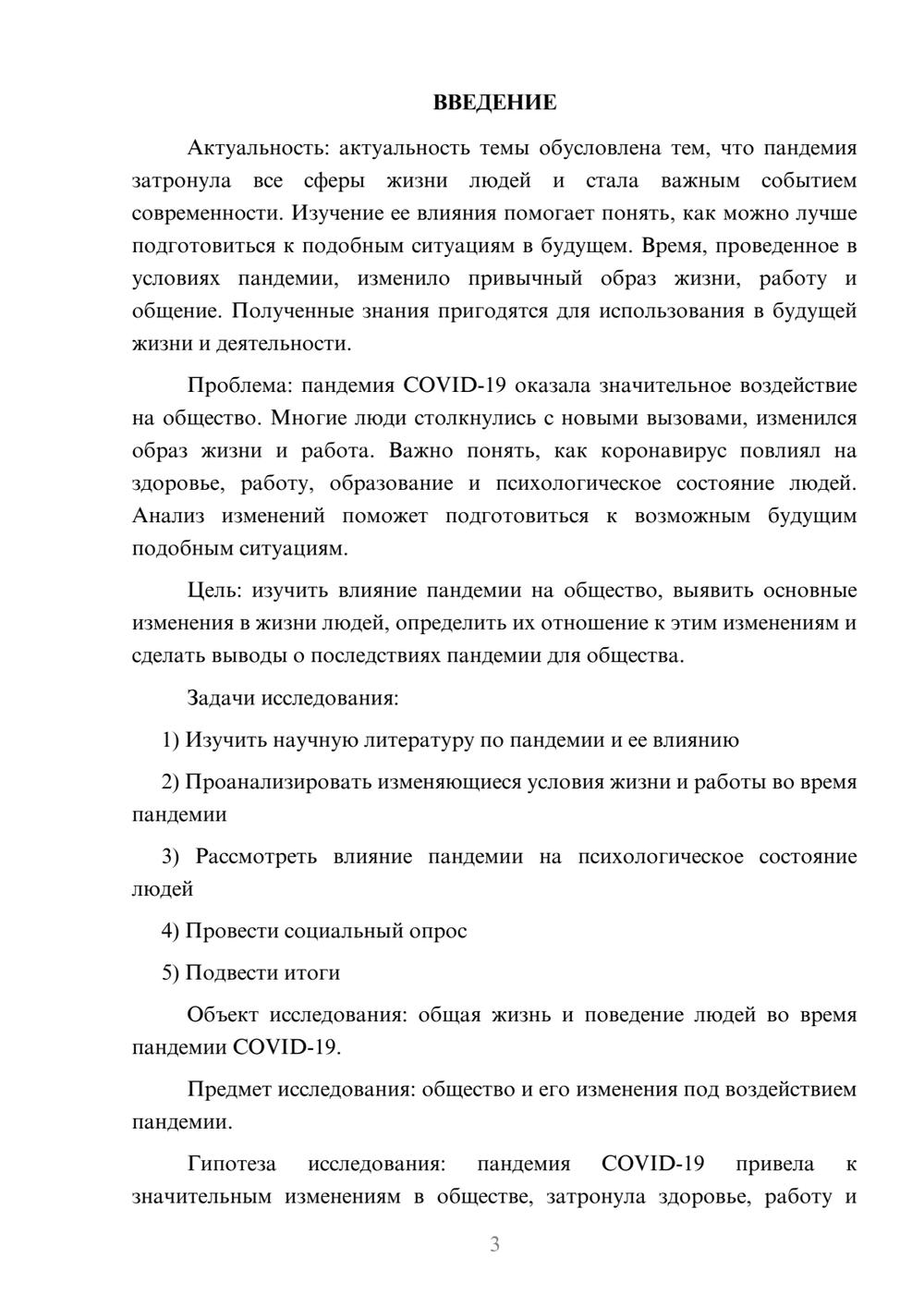 ВВЕДЕНИЕ

Актуальность: актуальность темы обусловлена тем, что пандемия затронула все сферы жизни людей и стала важным событием современности. Изучение ее влияния помогает понять, как можно лучше подготовиться к подобным ситуациям в будущем. Время, проведенное в условиях пандемии, изменило привычный образ жизни, работу и общение. Полученные знания пригодятся для использования в будущей жизни и деятельности.

Проблема: пандемия COVID-19 оказала значительное воздействие на общество. Многие люди столкнулись с новыми вызовами, изменился образ жизни и работа. Важно понять, как коронавирус повлиял на здоровье, работу, образование и психологическое состояние людей. Анализ изменений поможет подготовиться к возможным будущим подобным ситуациям.

Цель: изучить влияние пандемии на общество, выявить основные изменения в жизни людей, определить их отношение к этим изменениям и сделать выводы о последствиях пандемии для общества.

Задачи исследования:

1) Изучить научную литературу по пандемии и ее влиянию

2) Проанализировать изменяющиеся условия жизни и работы во время пандемии

3) Рассмотреть влияние пандемии на психологическое состояние людей

4) Провести социальный опрос

5) Подвести итоги

Объект исследования: общая жизнь и поведение людей во время пандемии COVID-19.

Предмет исследования: общество и его изменения под воздействием пандемии.

Гипотеза исследования: пандемия COVID-19 привела к значительным изменениям в обществе, затронула здоровье, работу и

3